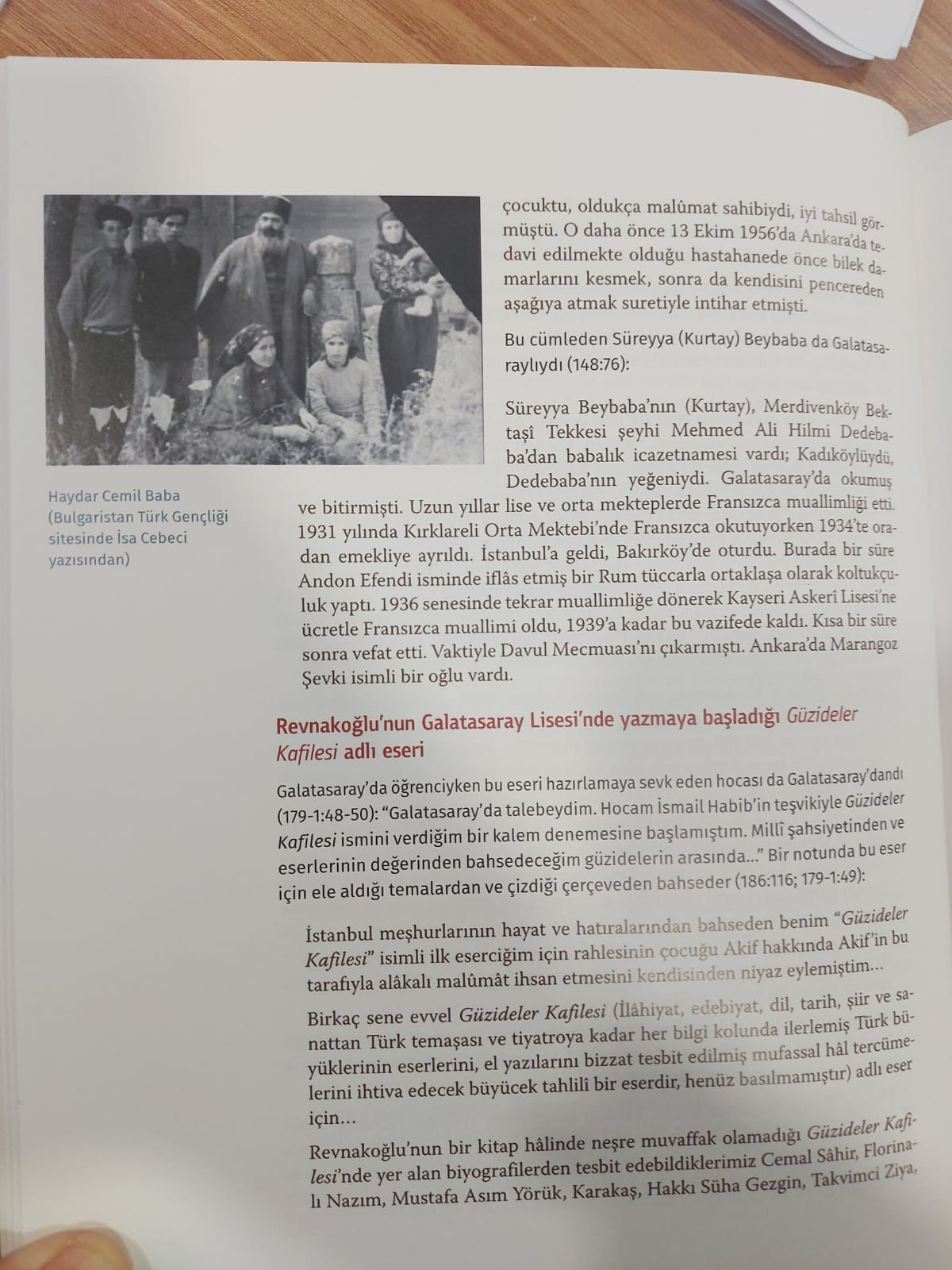 çocuktu, oldukça malûmat sahibiydi, iyi tahsil görmüştü. O daha önce 13 Ekim 1956'da Ankara'da tedavi edilmekte olduğu hastahanede önce bilek damarlarını kesmek, sonra da kendisini pencereden aşağıya atmak suretiyle intihar etmişti.

Bu cümleden Süreyya (Kurtay) Beybaba da Galatasaraylıydı (148:76):

Süreyya Beybaba'nın (Kurtay), Merdivenköy Bektaşî Tekkesi şeyhi Mehmed Ali Hilmi Dedebaba'dan babalık icazetnamesi vardı; Kadıköylüydü, Dedebaba'nın yeğeniydi. Galatasaray'da okumuş ve bitirmişti. Uzun yıllar lise ve orta mekteplerde Fransızca muallimliği etti. 1931 yılında Kırklareli Orta Mektebi'nde Fransızca okutuyorken 1934'te oradan emekliye ayrıldı. İstanbul'a geldi, Bakırköy'de oturdu. Burada bir süre Andon Efendi isminde iflâs etmiş bir Rum tüccarla ortaklaşa olarak koltukçuluk yaptı. 1936 senesinde tekrar muallimliğe dönerek Kayseri Askerî Lisesi'ne ücretle Fransızca muallimi oldu, 1939'a kadar bu vazifede kaldı. Kısa bir süre sonra vefat etti. Vaktiyle Davul Mecmuası'nı çıkarmıştı. Ankara'da Marangoz Şevki isimli bir oğlu vardı.

Haydar Cemil Baba (Bulgaristan Türk Gençliği sitesinde İsa Cebeci yazısından)

Revnakoğlu'nun Galatasaray Lisesi'nde yazmaya başladığı Güzideler Kafilesi adlı eseri

Galatasaray'da öğrenciyken bu eseri hazırlamaya sevk eden hocası da Galatasaray'dandı (179-1:48-50): "Galatasaray'da talebeydim. Hocam İsmail Habib'in teşvikiyle Güzideler Kafilesi ismini verdiğim bir kalem denemesine başlamıştım. Millî şahsiyetinden ve eserlerinin değerinden bahsedeceğim güzidelerin arasında..." Bir notunda bu eser için ele aldığı temalardan ve çizdiği çerçeveden bahseder (186:116; 179-1:49):

İstanbul meşhurlarının hayat ve hatıralarından bahseden benim "Güzideler Kafilesi" isimli ilk eserciğim için rahlesinin çocuğu Akif hakkında Akif'in bu tarafıyla alâkalı malûmât ihsan etmesini kendisinden niyaz eylemiştim...

Birkaç sene evvel Güzideler Kafilesi (İlâhiyat, edebiyat, dil, tarih, şiir ve sanattan Türk temaşası ve tiyatroya kadar her bilgi kolunda ilerlemiş Türk büyüklerinin eserlerini, el yazılarını bizzat tesbit edilmiş mufassal hâl tercümelerini ihtiva edecek büyücek tahlilî bir eserdir, henüz basılmamıştır) adlı eser için...

Revnakoğlu'nun bir kitap hâlinde neşre muvaffak olamadığı Güzideler Kafilesi'nde yer alan biyografilerden tesbit edebildiklerimiz Cemal Sâhir, Florinalı Nazım, Mustafa Asım Yörük, Karakaş, Hakkı Süha Gezgin, Takvimci Ziya,